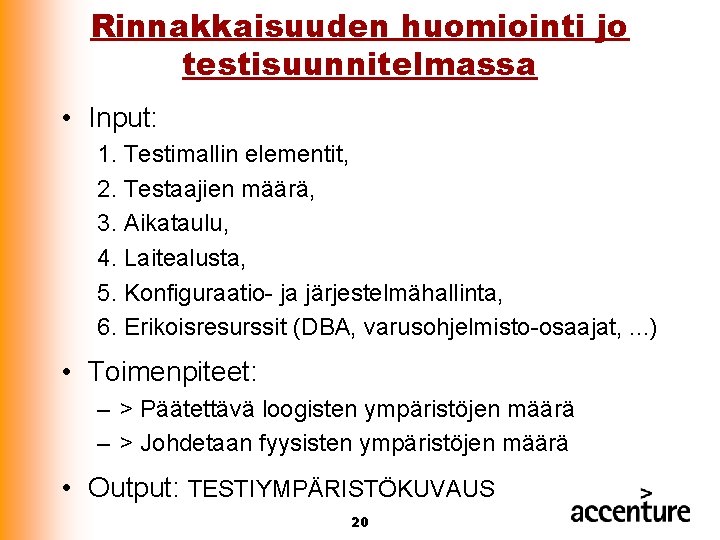 Rinnakkaisuuden huomiointi jo testisuunnitelmassa

• Input:
1. Testimallin elementit,
2. Testaajien määrä,
3. Aikataulu,
4. Laitealusta,
5. Konfiguraatio- ja järjestelmähallinta,
6. Erikoisresurssit (DBA, varusohjelmisto-osaajat, ...)

• Toimenpiteet:
– > Päätettävä loogisten ympäristöjen määrä
– > Johdetaan fyysisten ympäristöjen määrä

• Output: TESTIYMPÄRISTÖKUVAUS

20

accenture